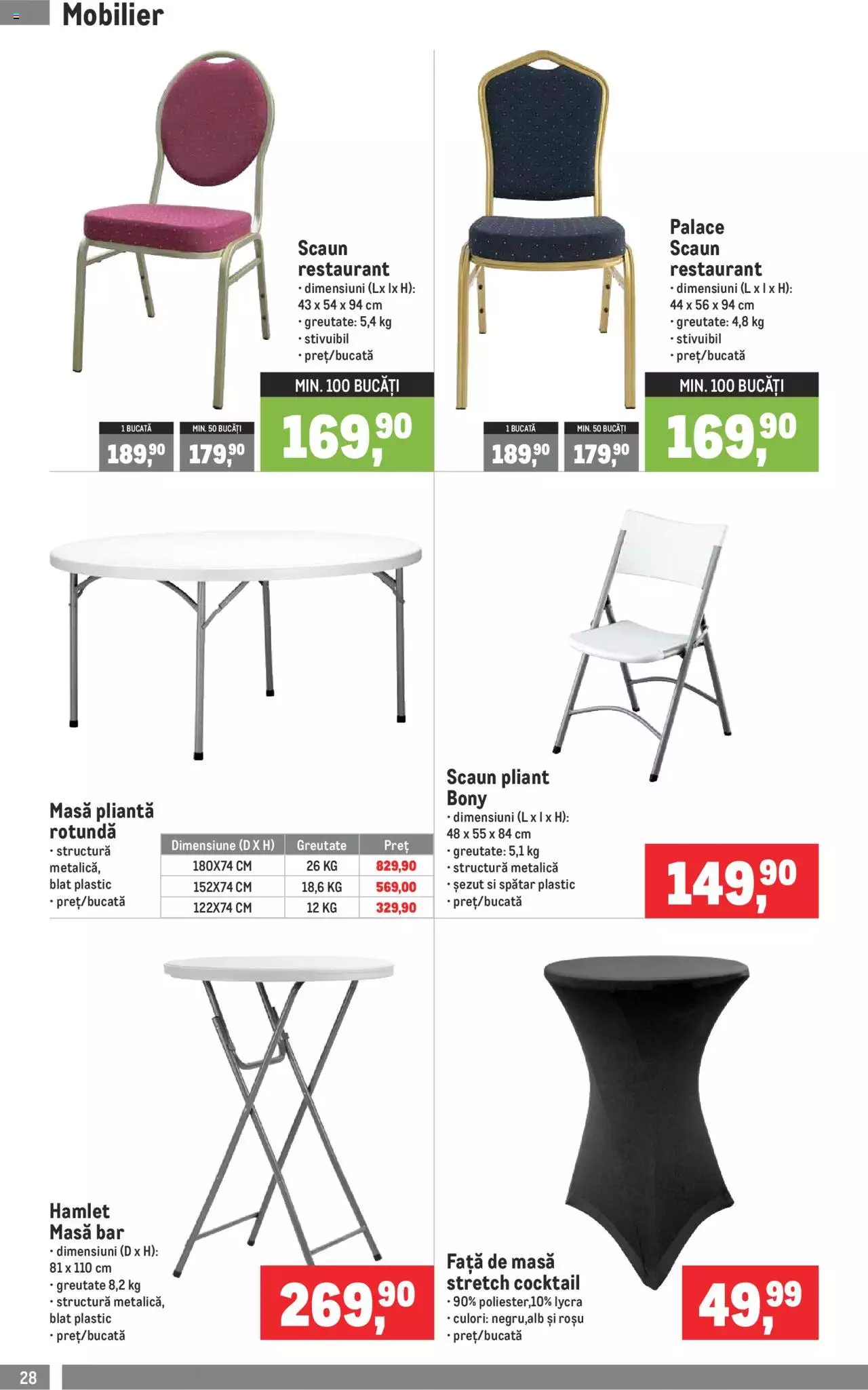 Mobilier

Scaun restaurant
• dimensiuni (Lx lx H): 43 x 54 x 94 cm
• greutate: 5,4 kg
• stivuibil
• preț/bucată

1 BUCATĂ 189,90 MIN. 50 BUCĂȚI 179,90 MIN. 100 BUCĂȚI 169,90

Palace Scaun restaurant
• dimensiuni (L x l x H): 44 x 56 x 94 cm
• greutate: 4,8 kg
• stivuibil
• preț/bucată

1 BUCATĂ 189,90 MIN. 50 BUCĂȚI 179,90 MIN. 100 BUCĂȚI 169,90

Masă pliantă rotundă
• structură metalică, blat plastic
• preț/bucată

| Dimensiune (D X H) | Greutate | Preț |
|---|---|---|
| 180X74 CM | 26 KG | 829,90 |
| 152X74 CM | 18,6 KG | 569,00 |
| 122X74 CM | 12 KG | 329,90 |

Scaun pliant Bony
• dimensiuni (L x l x H): 48 x 55 x 84 cm
• greutate: 5,1 kg
• structură metalică
• șezut si spătar plastic
• preț/bucată

149,90

Hamlet Masă bar
• dimensiuni (D x H): 81 x 110 cm
• greutate 8,2 kg
• structură metalică, blat plastic
• preț/bucată

269,90

Față de masă stretch cocktail
• 90% poliester,10% lycra
• culori: negru,alb și roșu
• preț/bucată

49,99

28